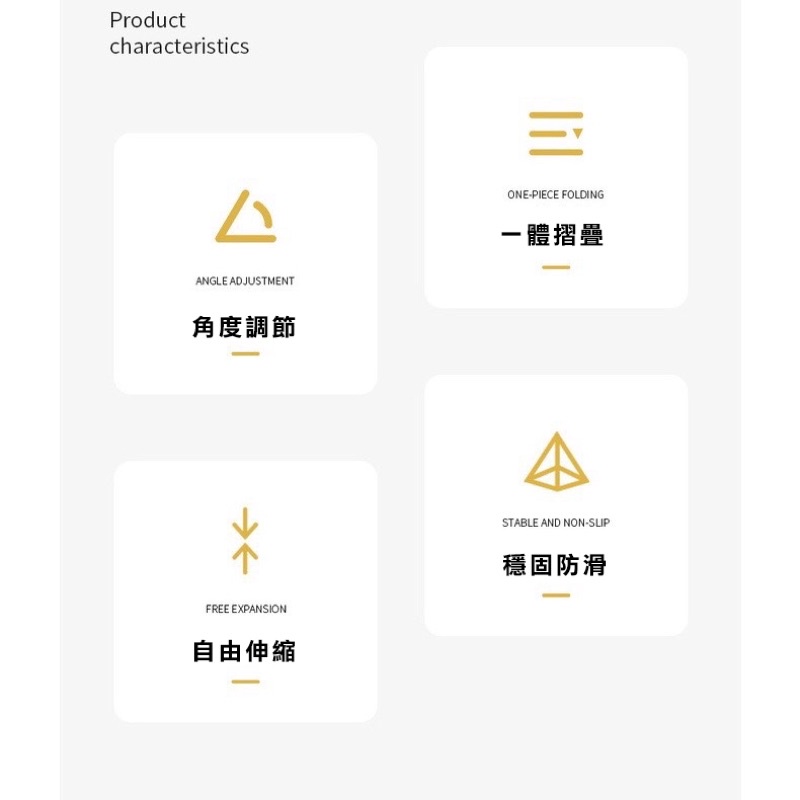 Product characteristics

ANGLE ADJUSTMENT

角度調節

FREE EXPANSION

自由伸縮

ONE-PIECE FOLDING

一體摺疊

STABLE AND NON-SLIP

穩固防滑